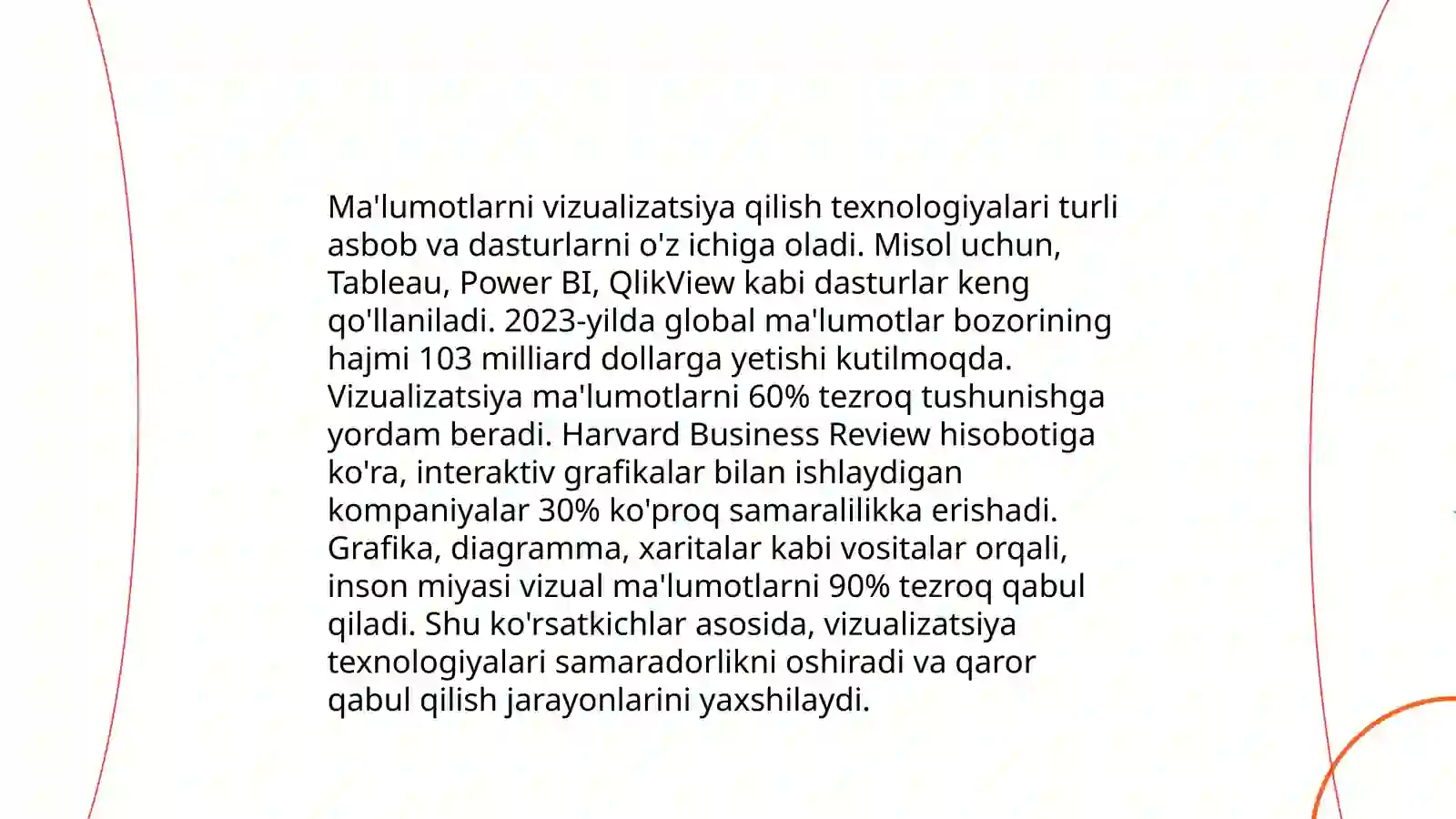 Ma'lumotlarni vizualizatsiya qilish texnologiyalari turli asbob va dasturlarni o'z ichiga oladi. Misol uchun, Tableau, Power BI, QlikView kabi dasturlar keng qo'llaniladi. 2023-yilda global ma'lumotlar bozorining hajmi 103 milliard dollarga yetishi kutilmoqda. Vizualizatsiya ma'lumotlarni 60% tezroq tushunishga yordam beradi. Harvard Business Review hisobotiga ko'ra, interaktiv grafikalar bilan ishlaydigan kompaniyalar 30% ko'proq samaralilikka erishadi. Grafika, diagramma, xaritalar kabi vositalar orqali, inson miyasi vizual ma'lumotlarni 90% tezroq qabul qiladi. Shu ko'rsatkichlar asosida, vizualizatsiya texnologiyalari samaradorlikni oshiradi va qaror qabul qilish jarayonlarini yaxshilaydi.